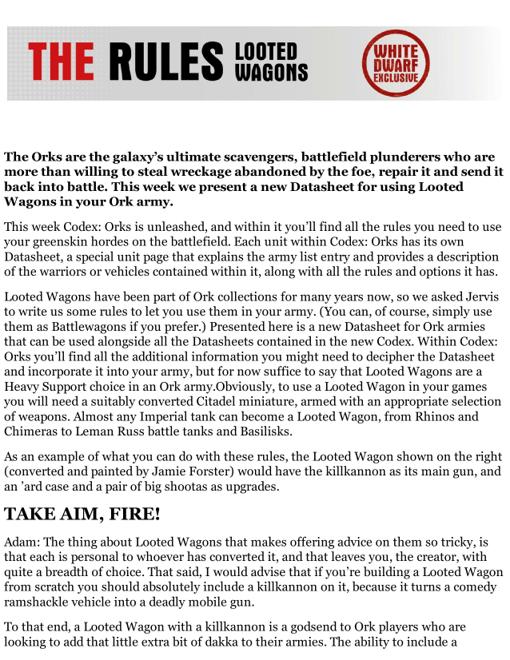 THE RULES LOOTED WAGONS

WHITE DWARF EXCLUSIVE

The Orks are the galaxy's ultimate scavengers, battlefield plunderers who are more than willing to steal wreckage abandoned by the foe, repair it and send it back into battle. This week we present a new Datasheet for using Looted Wagons in your Ork army.

This week Codex: Orks is unleashed, and within it you'll find all the rules you need to use your greenskin hordes on the battlefield. Each unit within Codex: Orks has its own Datasheet, a special unit page that explains the army list entry and provides a description of the warriors or vehicles contained within it, along with all the rules and options it has.

Looted Wagons have been part of Ork collections for many years now, so we asked Jervis to write us some rules to let you use them in your army. (You can, of course, simply use them as Battlewagons if you prefer.) Presented here is a new Datasheet for Ork armies that can be used alongside all the Datasheets contained in the new Codex. Within Codex: Orks you'll find all the additional information you might need to decipher the Datasheet and incorporate it into your army, but for now suffice to say that Looted Wagons are a Heavy Support choice in an Ork army.Obviously, to use a Looted Wagon in your games you will need a suitably converted Citadel miniature, armed with an appropriate selection of weapons. Almost any Imperial tank can become a Looted Wagon, from Rhinos and Chimeras to Leman Russ battle tanks and Basilisks.

As an example of what you can do with these rules, the Looted Wagon shown on the right (converted and painted by Jamie Forster) would have the killkannon as its main gun, and an 'ard case and a pair of big shootas as upgrades.

TAKE AIM, FIRE!

Adam: The thing about Looted Wagons that makes offering advice on them so tricky, is that each is personal to whoever has converted it, and that leaves you, the creator, with quite a breadth of choice. That said, I would advise that if you're building a Looted Wagon from scratch you should absolutely include a killkannon on it, because it turns a comedy ramshackle vehicle into a deadly mobile gun.

To that end, a Looted Wagon with a killkannon is a godsend to Ork players who are looking to add that little extra bit of dakka to their armies. The ability to include a